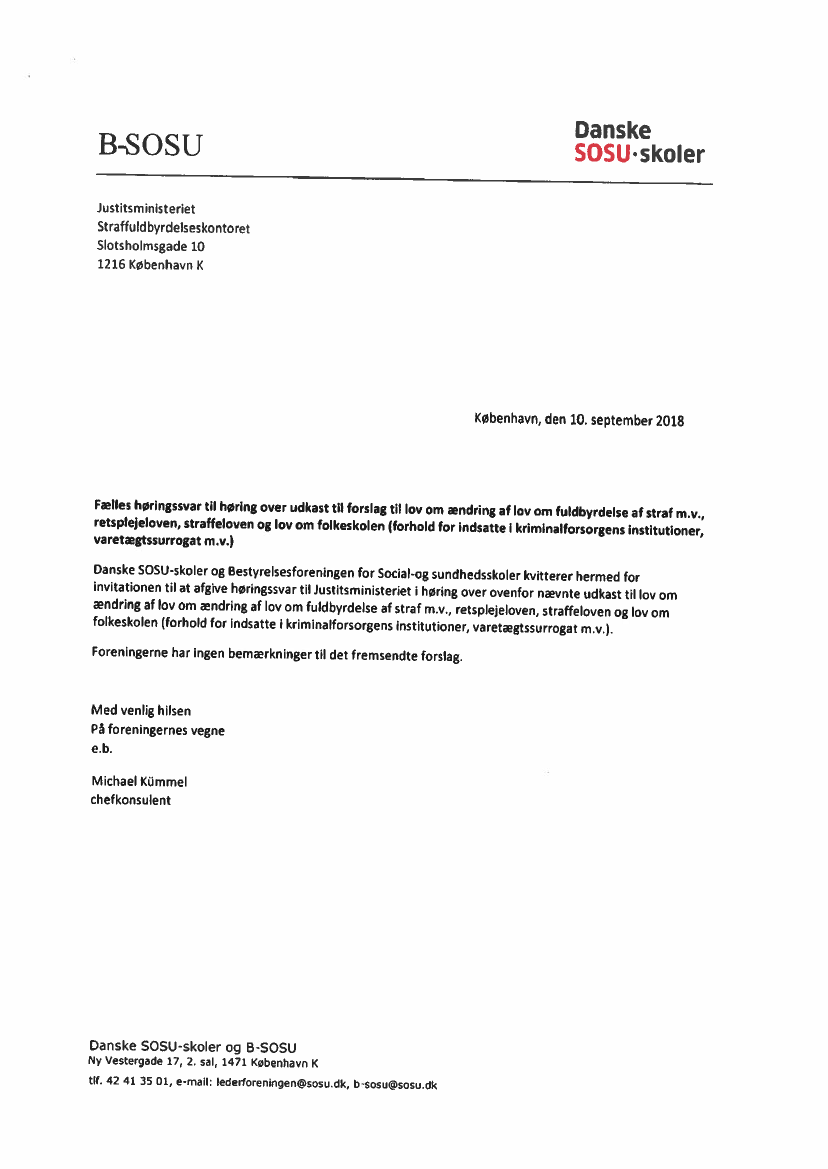 B-SOSU

Danske
SOSU·skoler

Justitsministeriet
Straffuldbyrdelseskontoret
Slotsholmsgade 10
1216 København K

København, den 10. september 2018

Fælles høringssvar til høring over udkast til forslag til lov om ændring af lov om fuldbyrdelse af straf m.v., retsplejeloven, straffeloven og lov om folkeskolen (forhold for indsatte i kriminalforsorgens institutioner, varetægtssurrogat m.v.)

Danske SOSU-skoler og Bestyrelsesforeningen for Social-og sundhedsskoler kvitterer hermed for invitationen til at afgive høringssvar til Justitsministeriet i høring over ovenfor nævnte udkast til lov om ændring af lov om ændring af lov om fuldbyrdelse af straf m.v., retsplejeloven, straffeloven og lov om folkeskolen (forhold for indsatte i kriminalforsorgens institutioner, varetægtssurrogat m.v.).

Foreningerne har ingen bemærkninger til det fremsendte forslag.

Med venlig hilsen
På foreningernes vegne
e.b.

Michael Kümmel
chefkonsulent

Danske SOSU-skoler og B-SOSU
Ny Vestergade 17, 2. sal, 1471 København K
tlf. 42 41 35 01, e-mail: lederforeningen@sosu.dk, b-sosu@sosu.dk